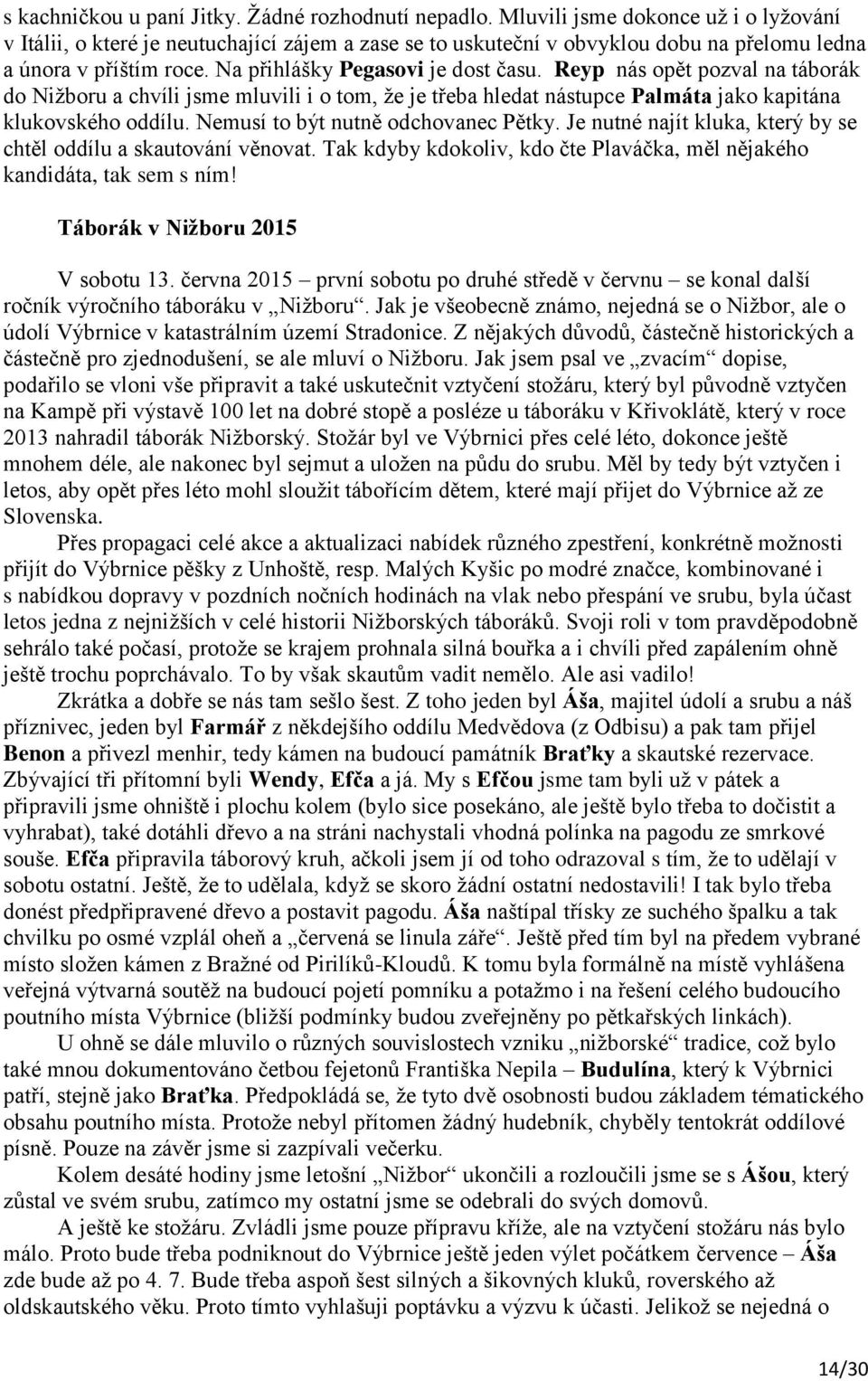 s kachničkou u paní Jitky. Žádné rozhodnutí nepadlo. Mluvili jsme dokonce už i o lyžování v Itálii, o které je neutuchající zájem a zase se to uskuteční v obvyklou dobu na přelomu ledna a února v příštím roce. Na přihlášky Pegasovi je dost času. Reyp nás opět pozval na táborák do Nižboru a chvíli jsme mluvili i o tom, že je třeba hledat nástupce Palmáta jako kapitána klukovského oddílu. Nemusí to být nutně odchovanec Pětky. Je nutné najít kluka, který by se chtěl oddílu a skautování věnovat. Tak kdyby kdokoliv, kdo čte Plaváčka, měl nějakého kandidáta, tak sem s ním!

Táborák v Nižboru 2015

V sobotu 13. června 2015 – první sobotu po druhé středě v červnu – se konal další ročník výročního táboráku v „Nižboru“. Jak je všeobecně známo, nejedná se o Nižbor, ale o údolí Výbrnice v katastrálním území Stradonice. Z nějakých důvodů, částečně historických a částečně pro zjednodušení, se ale mluví o Nižboru. Jak jsem psal ve „zvacím“ dopise, podařilo se vloni vše připravit a také uskutečnit vztyčení stožáru, který byl původně vztyčen na Kampě při výstavě 100 let na dobré stopě a posléze u táboráku v Křivoklátě, který v roce 2013 nahradil táborák Nižborský. Stožár byl ve Výbrnici přes celé léto, dokonce ještě mnohem déle, ale nakonec byl sejmut a uložen na půdu do srubu. Měl by tedy být vztyčen i letos, aby opět přes léto mohl sloužit tábořícím dětem, které mají přijet do Výbrnice až ze Slovenska.

Přes propagaci celé akce a aktualizaci nabídek různého zpestření, konkrétně možnosti přijít do Výbrnice pěšky z Unhoště, resp. Malých Kyšic po modré značce, kombinované i s nabídkou dopravy v pozdních nočních hodinách na vlak nebo přespání ve srubu, byla účast letos jedna z nejnižších v celé historii Nižborských táboráků. Svoji roli v tom pravděpodobně sehrálo také počasí, protože se krajem prohnala silná bouřka a i chvíli před zapálením ohně ještě trochu poprchávalo. To by však skautům vadit nemělo. Ale asi vadilo!

Zkrátka a dobře se nás tam sešlo šest. Z toho jeden byl Áša, majitel údolí a srubu a náš příznivec, jeden byl Farmář z někdejšího oddílu Medvědova (z Odbisu) a pak tam přijel Benon a přivezl menhir, tedy kámen na budoucí památník Braťky a skautské rezervace. Zbývající tři přítomní byli Wendy, Efča a já. My s Efčou jsme tam byli už v pátek a připravili jsme ohniště i plochu kolem (bylo sice posekáno, ale ještě bylo třeba to dočistit a vyhrabat), také dotáhli dřevo a na stráni nachystali vhodná polínka na pagodu ze smrkové souše. Efča připravila táborový kruh, ačkoli jsem jí od toho odrazoval s tím, že to udělají v sobotu ostatní. Ještě, že to udělala, když se skoro žádní ostatní nedostavili! I tak bylo třeba donést předpřipravené dřevo a postavit pagodu. Áša naštípal třísky ze suchého špalku a tak chvilku po osmé vzplál oheň a „červená se linula záře“. Ještě před tím byl na předem vybrané místo složen kámen z Bražné od Pirilíků-Kloudů. K tomu byla formálně na místě vyhlášena veřejná výtvarná soutěž na budoucí pojetí pomníku a potažmo i na řešení celého budoucího poutního místa Výbrnice (bližší podmínky budou zveřejněny po pětkařských linkách).

U ohně se dále mluvilo o různých souvislostech vzniku „nižborské“ tradice, což bylo také mnou dokumentováno četbou fejetonů Františka Nepila – Budulína, který k Výbrnici patří, stejně jako Braťka. Předpokládá se, že tyto dvě osobnosti budou základem tématického obsahu poutního místa. Protože nebyl přítomen žádný hudebník, chyběly tentokrát oddílové písně. Pouze na závěr jsme si zazpívali večerku.

Kolem desáté hodiny jsme letošní „Nižbor“ ukončili a rozloučili jsme se s Ášou, který zůstal ve svém srubu, zatímco my ostatní jsme se odebrali do svých domovů.

A ještě ke stožáru. Zvládli jsme pouze přípravu kříže, ale na vztyčení stožáru nás bylo málo. Proto bude třeba podniknout do Výbrnice ještě jeden výlet počátkem července – Áša zde bude až po 4. 7. Bude třeba aspoň šest silných a šikovných kluků, roverského až oldskautského věku. Proto tímto vyhlašuji poptávku a výzvu k účasti. Jelikož se nejedná o

14/30